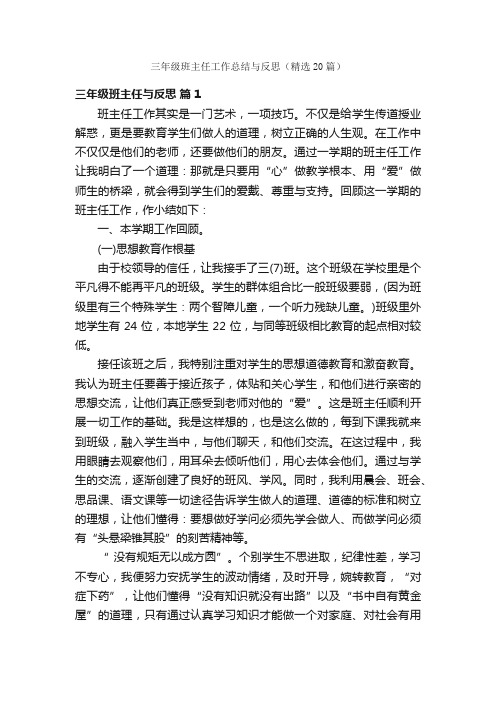 三年级班主任工作总结与反思（精选20篇）

三年级班主任与反思 篇1

班主任工作其实是一门艺术，一项技巧。不仅是给学生传道授业解惑，更是要教育学生们做人的道理，树立正确的人生观。在工作中不仅仅是他们的老师，还要做他们的朋友。通过一学期的班主任工作让我明白了一个道理：那就是只要用“心”做教学根本、用“爱”做师生的桥梁，就会得到学生们的爱戴、尊重与支持。回顾这一学期的班主任工作，作小结如下：

一、本学期工作回顾。

(一)思想教育作根基

由于校领导的信任，让我接手了三(7)班。这个班级在学校里是个平凡得不能再平凡的班级。学生的群体组合比一般班级要弱，(因为班级里有三个特殊学生：两个智障儿童，一个听力残缺儿童。)班级里外地学生有24位，本地学生22位，与同等班级相比教育的起点相对较低。

接任该班之后，我特别注重对学生的思想道德教育和激奋教育。我认为班主任要善于接近孩子，体贴和关心学生，和他们进行亲密的思想交流，让他们真正感受到老师对他的“爱”。这是班主任顺利开展一切工作的基础。我是这样想的，也是这么做的，每到下课我就来到班级，融入学生当中，与他们聊天，和他们交流。在这过程中，我用眼睛去观察他们，用耳朵去倾听他们，用心去体会他们。通过与学生的交流，逐渐创建了良好的班风、学风。同时，我利用晨会、班会、思品课、语文课等一切途径告诉学生做人的道理、道德的标准和树立的理想，让他们懂得：要想做好学问必须先学会做人、而做学问必须有“头悬梁锥其股”的刻苦精神等。

“没有规矩无以成方圆”。个别学生不思进取，纪律性差，学习不专心，我便努力安抚学生的波动情绪，及时开导，婉转教育，“对症下药”，让他们懂得“没有知识就没有出路”以及“书中自有黄金屋”的道理，只有通过认真学习知识才能做一个对家庭、对社会有用